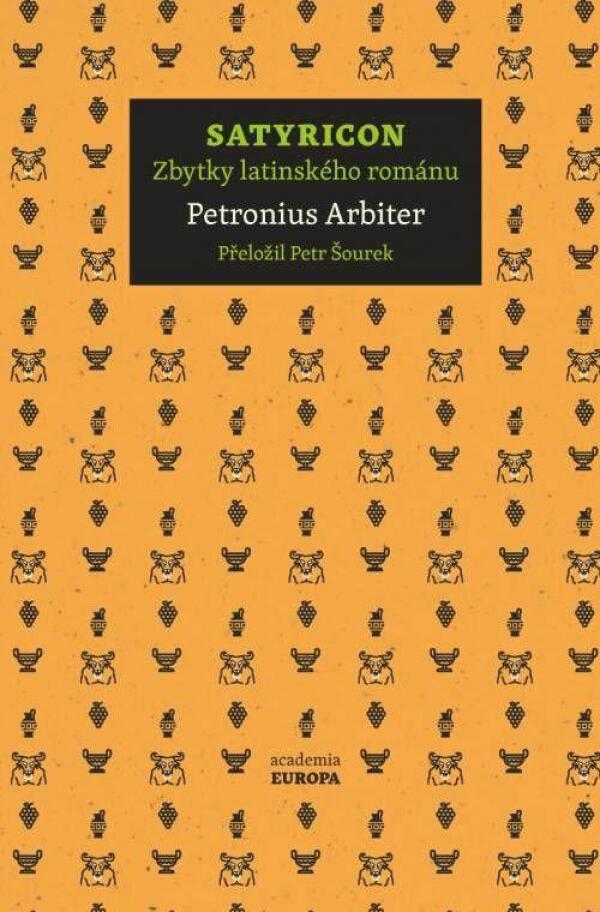 SATYRICON
Zbytky latinského románu

Petronius Arbiter

Přeložil Petr Šourek

academia
EUROPA